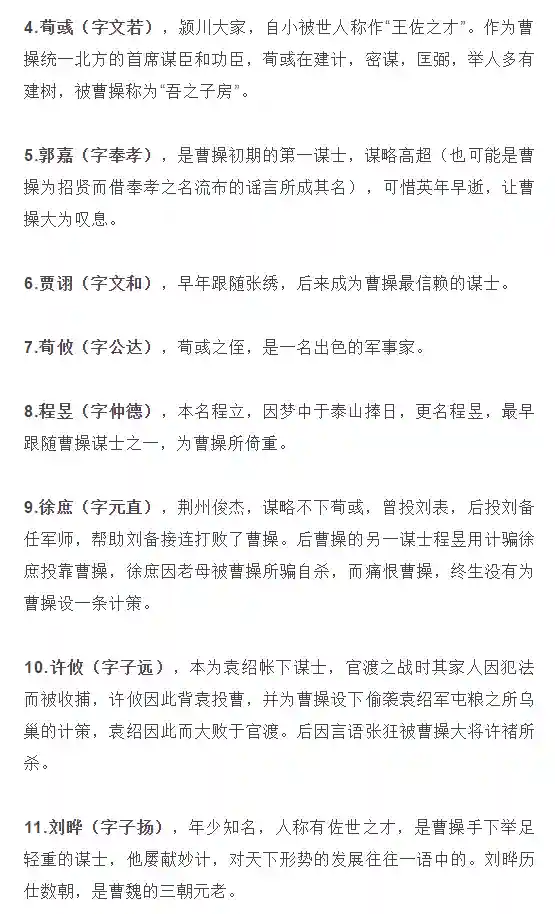 4.荀彧（字文若），颍川大家，自小被世人称作“王佐之才”。作为曹操统一北方的首席谋臣和功臣，荀彧在建计，密谋，匡弼，举人多有建树，被曹操称为“吾之子房”。

5.郭嘉（字奉孝），是曹操初期的第一谋士，谋略高超（也可能是曹操为招贤而借奉孝之名流布的谣言所成其名），可惜英年早逝，让曹操大为叹息。

6.贾诩（字文和），早年跟随张绣，后来成为曹操最信赖的谋士。

7.荀攸（字公达），荀彧之侄，是一名出色的军事家。

8.程昱（字仲德），本名程立，因梦中于泰山捧日，更名程昱，最早跟随曹操谋士之一，为曹操所倚重。

9.徐庶（字元直），荆州俊杰，谋略不下荀彧，曾投刘表，后投刘备任军师，帮助刘备接连打败了曹操。后曹操的另一谋士程昱用计骗徐庶投靠曹操，徐庶因老母被曹操所骗自杀，而痛恨曹操，终生没有为曹操设一条计策。

10.许攸（字子远），本为袁绍帐下谋士，官渡之战时其家人因犯法而被收捕，许攸因此背袁投曹，并为曹操设下偷袭袁绍军屯粮之所乌巢的计策，袁绍因此而大败于官渡。后因言语张狂被曹操大将许褚所杀。

11.刘晔（字子扬），年少知名，人称有佐世之才，是曹操手下举足轻重的谋士，他屡献妙计，对天下形势的发展往往一语中的。刘晔历仕数朝，是曹魏的三朝元老。